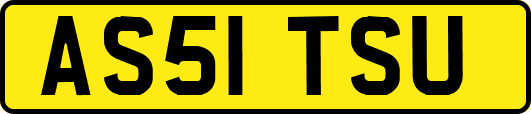 AS51 TSU